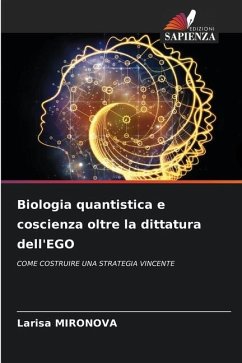 EDIZIONI
SAPIENZA

Biologia quantistica e coscienza oltre la dittatura dell'EGO

COME COSTRUIRE UNA STRATEGIA VINCENTE

Larisa MIRONOVA